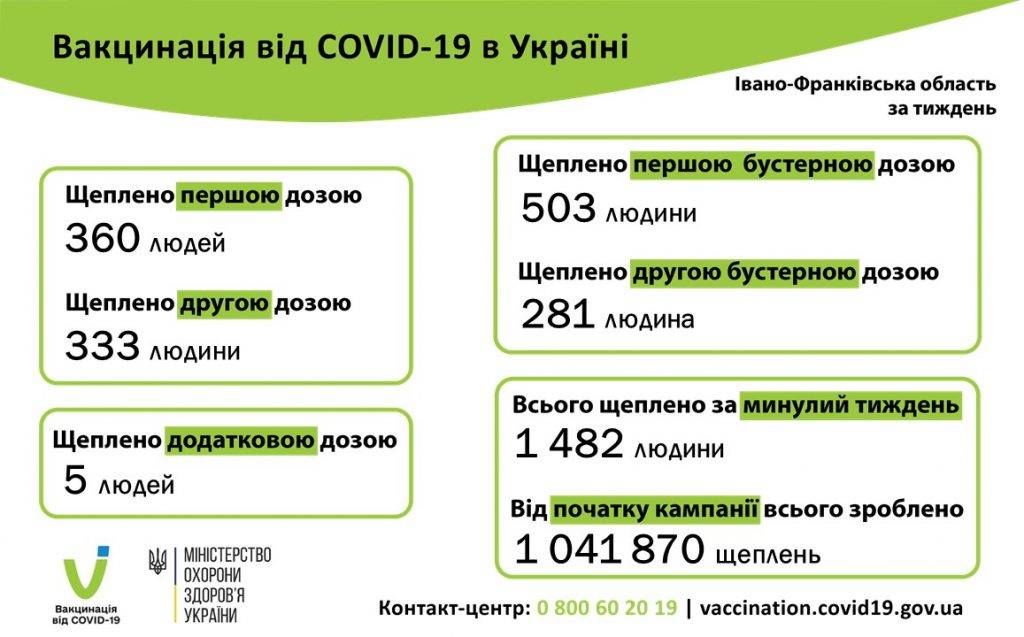 Вакцинація від COVID-19 в Україні

Івано-Франківська область
за тиждень

Щеплено першою дозою
360 людей

Щеплено другою дозою
333 людини

Щеплено додатковою дозою
5 людей

Щеплено першою бустерною дозою
503 людини

Щеплено другою бустерною дозою
281 людина

Всього щеплено за минулий тиждень
1 482 людини

Від початку кампанії всього зроблено
1 041 870 щеплень

Вакцинація від COVID-19

МІНІСТЕРСТВО ОХОРОНИ ЗДОРОВ'Я УКРАЇНИ

Контакт-центр: 0 800 60 20 19 | vaccination.covid19.gov.ua